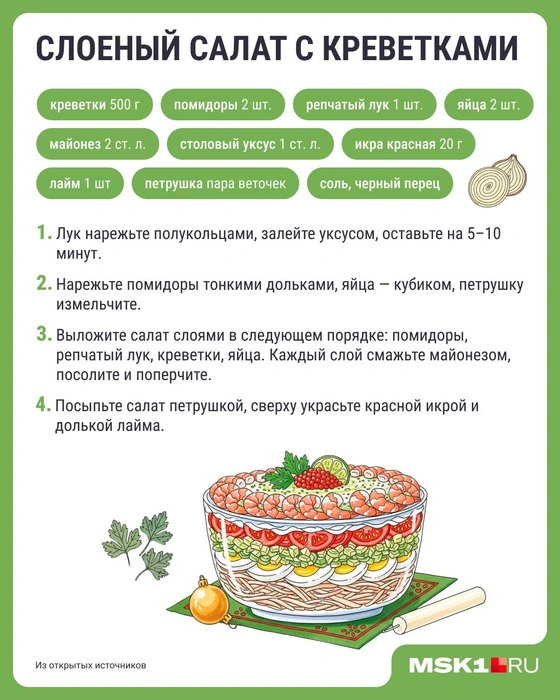 СЛОЕНЫЙ САЛАТ С КРЕВЕТКАМИ

креветки 500 г
помидоры 2 шт.
репчатый лук 1 шт.
яйца 2 шт.
майонез 2 ст. л.
столовый уксус 1 ст. л.
икра красная 20 г
лайм 1 шт
петрушка пара веточек
соль, черный перец

1. Лук нарежьте полукольцами, залейте уксусом, оставьте на 5–10 минут.

2. Нарежьте помидоры тонкими дольками, яйца — кубиком, петрушку измельчите.

3. Выложите салат слоями в следующем порядке: помидоры, репчатый лук, креветки, яйца. Каждый слой смажьте майонезом, посолите и поперчите.

4. Посыпьте салат петрушкой, сверху украсьте красной икрой и долькой лайма.

Из открытых источников

MSK1.RU